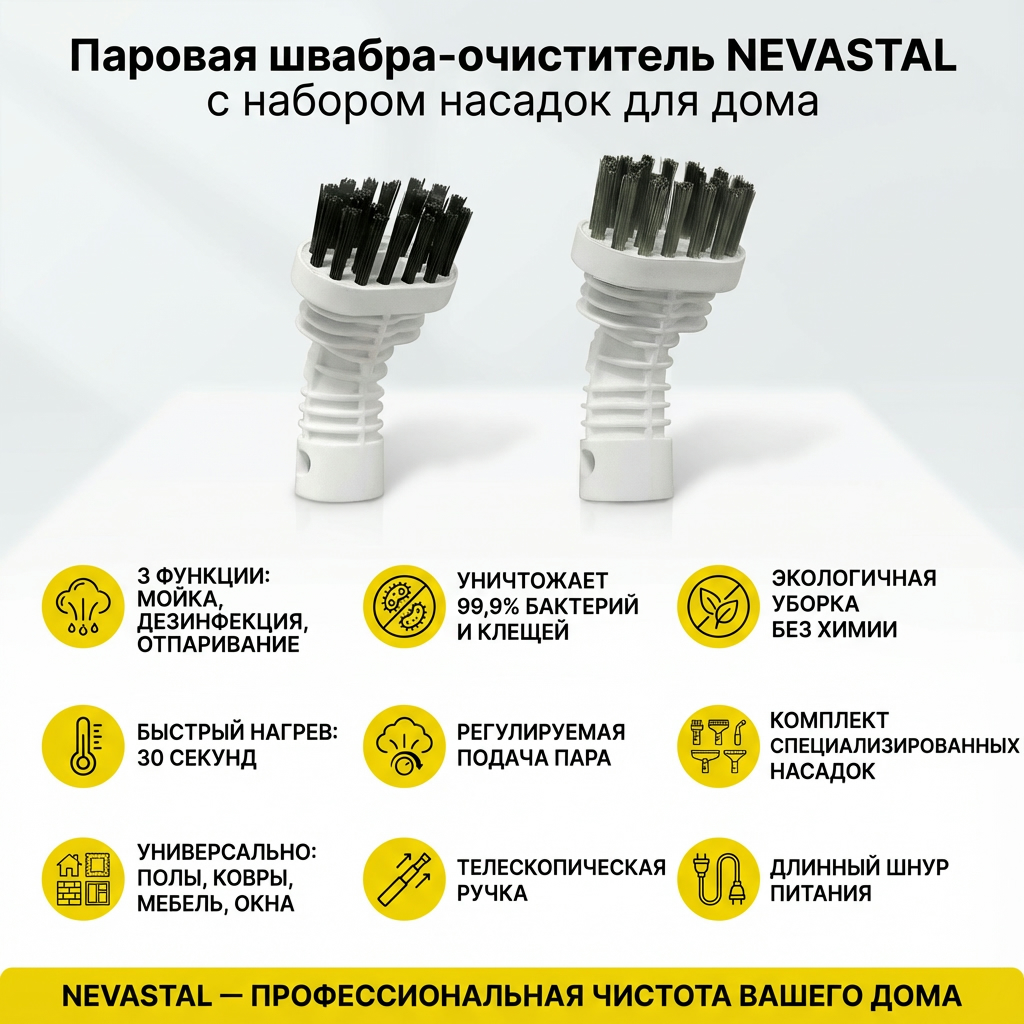 Паровая швабра-очиститель NEVASTAL
с набором насадок для дома

3 ФУНКЦИИ: МОЙКА, ДЕЗИНФЕКЦИЯ, ОТПАРИВАНИЕ

УНИЧТОЖАЕТ 99,9% БАКТЕРИЙ И КЛЕЩЕЙ

ЭКОЛОГИЧНАЯ УБОРКА БЕЗ ХИМИИ

БЫСТРЫЙ НАГРЕВ: 30 СЕКУНД

РЕГУЛИРУЕМАЯ ПОДАЧА ПАРА

КОМПЛЕКТ СПЕЦИАЛИЗИРОВАННЫХ НАСАДОК

УНИВЕРСАЛЬНО: ПОЛЫ, КОВРЫ, МЕБЕЛЬ, ОКНА

ТЕЛЕСКОПИЧЕСКАЯ РУЧКА

ДЛИННЫЙ ШНУР ПИТАНИЯ

NEVASTAL — ПРОФЕССИОНАЛЬНАЯ ЧИСТОТА ВАШЕГО ДОМА